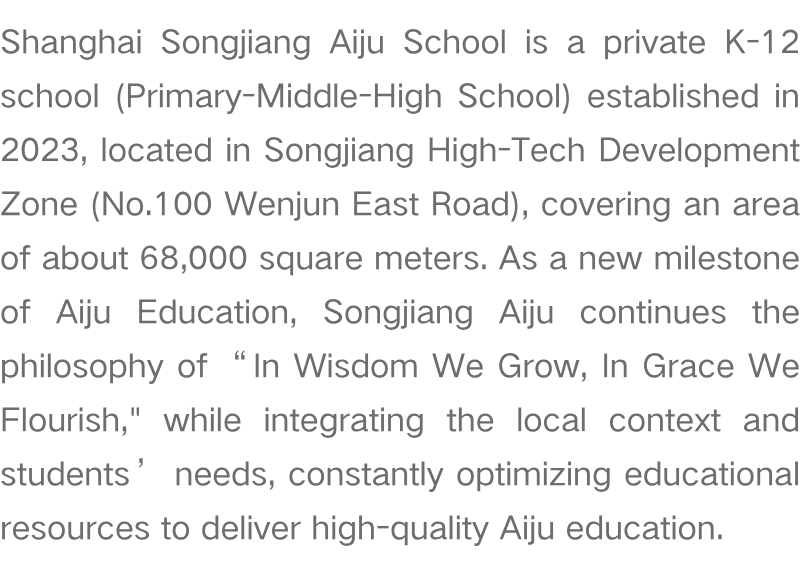 Shanghai Songjiang Aiju School is a private K-12 school (Primary-Middle-High School) established in 2023, located in Songjiang High-Tech Development Zone (No.100 Wenjun East Road), covering an area of about 68,000 square meters. As a new milestone of Aiju Education, Songjiang Aiju continues the philosophy of "In Wisdom We Grow, In Grace We Flourish," while integrating the local context and students' needs, constantly optimizing educational resources to deliver high-quality Aiju education.